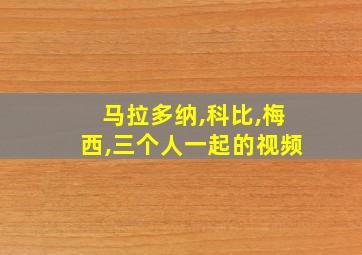 马拉多纳,科比,梅西,三个人一起的视频